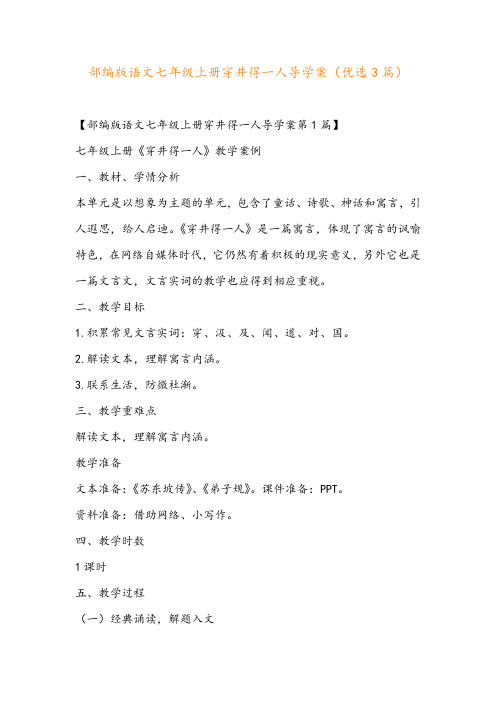 部编版语文七年级上册穿井得一人导学案（优选3篇）

【部编版语文七年级上册穿井得一人导学案第1篇】

七年级上册《穿井得一人》教学案例

一、教材、学情分析

本单元是以想象为主题的单元，包含了童话、诗歌、神话和寓言，引人遐思，给人启迪。《穿井得一人》是一篇寓言，体现了寓言的讽喻特色，在网络自媒体时代，它仍然有着积极的现实意义，另外它也是一篇文言文，文言实词的教学也应得到相应重视。

二、教学目标

1.积累常见文言实词：穿、汲、及、闻、道、对、国。

2.解读文本，理解寓言内涵。

3.联系生活，防微杜渐。

三、教学重难点

解读文本，理解寓言内涵。

教学准备

文本准备：《苏东坡传》、《弟子规》。课件准备：PPT。

资料准备：借助网络、小写作。

四、教学时数

1课时

五、教学过程

（一）经典诵读，解题入文